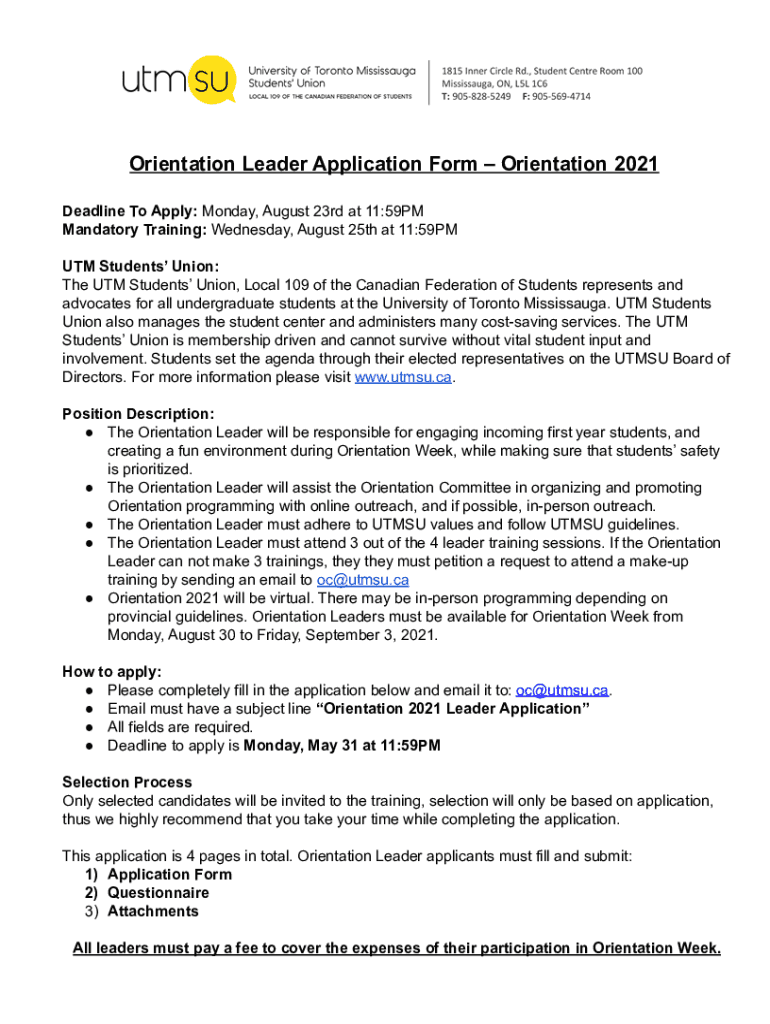 utmsu University of Toronto Mississauga Students' Union
LOCAL 109 OF THE CANADIAN FEDERATION OF STUDENTS

1815 Inner Circle Rd., Student Centre Room 100
Mississauga, ON, L5L 1C6
T: 905-828-5249 F: 905-569-4714

Orientation Leader Application Form – Orientation 2021

Deadline To Apply: Monday, August 23rd at 11:59PM
Mandatory Training: Wednesday, August 25th at 11:59PM

UTM Students' Union:
The UTM Students' Union, Local 109 of the Canadian Federation of Students represents and advocates for all undergraduate students at the University of Toronto Mississauga. UTM Students Union also manages the student center and administers many cost-saving services. The UTM Students' Union is membership driven and cannot survive without vital student input and involvement. Students set the agenda through their elected representatives on the UTMSU Board of Directors. For more information please visit www.utmsu.ca.

Position Description:
● The Orientation Leader will be responsible for engaging incoming first year students, and creating a fun environment during Orientation Week, while making sure that students' safety is prioritized.
● The Orientation Leader will assist the Orientation Committee in organizing and promoting Orientation programming with online outreach, and if possible, in-person outreach.
● The Orientation Leader must adhere to UTMSU values and follow UTMSU guidelines.
● The Orientation Leader must attend 3 out of the 4 leader training sessions. If the Orientation Leader can not make 3 trainings, they they must petition a request to attend a make-up training by sending an email to oc@utmsu.ca
● Orientation 2021 will be virtual. There may be in-person programming depending on provincial guidelines. Orientation Leaders must be available for Orientation Week from Monday, August 30 to Friday, September 3, 2021.

How to apply:
● Please completely fill in the application below and email it to: oc@utmsu.ca.
● Email must have a subject line "Orientation 2021 Leader Application"
● All fields are required.
● Deadline to apply is Monday, May 31 at 11:59PM

Selection Process
Only selected candidates will be invited to the training, selection will only be based on application, thus we highly recommend that you take your time while completing the application.

This application is 4 pages in total. Orientation Leader applicants must fill and submit:
1) Application Form
2) Questionnaire
3) Attachments

All leaders must pay a fee to cover the expenses of their participation in Orientation Week.